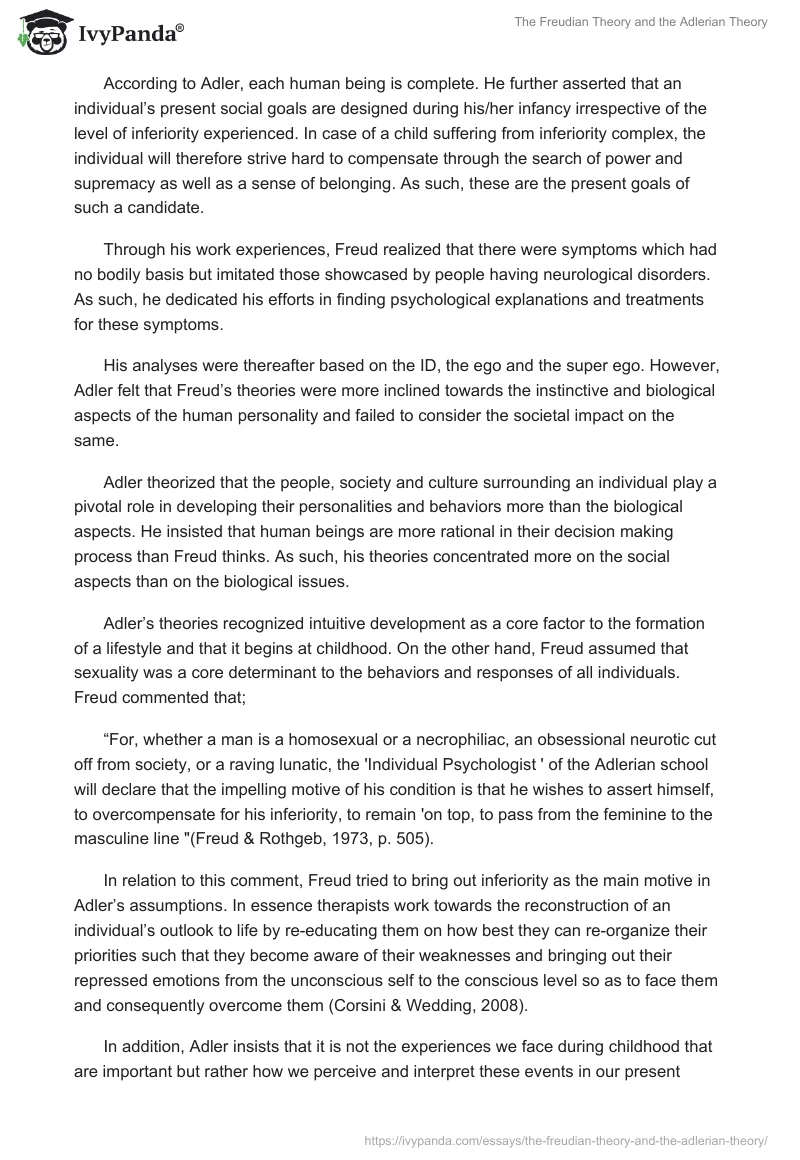 IvyPanda®

The Freudian Theory and the Adlerian Theory

According to Adler, each human being is complete. He further asserted that an individual's present social goals are designed during his/her infancy irrespective of the level of inferiority experienced. In case of a child suffering from inferiority complex, the individual will therefore strive hard to compensate through the search of power and supremacy as well as a sense of belonging. As such, these are the present goals of such a candidate.

Through his work experiences, Freud realized that there were symptoms which had no bodily basis but imitated those showcased by people having neurological disorders. As such, he dedicated his efforts in finding psychological explanations and treatments for these symptoms.

His analyses were thereafter based on the ID, the ego and the super ego. However, Adler felt that Freud's theories were more inclined towards the instinctive and biological aspects of the human personality and failed to consider the societal impact on the same.

Adler theorized that the people, society and culture surrounding an individual play a pivotal role in developing their personalities and behaviors more than the biological aspects. He insisted that human beings are more rational in their decision making process than Freud thinks. As such, his theories concentrated more on the social aspects than on the biological issues.

Adler's theories recognized intuitive development as a core factor to the formation of a lifestyle and that it begins at childhood. On the other hand, Freud assumed that sexuality was a core determinant to the behaviors and responses of all individuals. Freud commented that;

"For, whether a man is a homosexual or a necrophiliac, an obsessional neurotic cut off from society, or a raving lunatic, the 'Individual Psychologist ' of the Adlerian school will declare that the impelling motive of his condition is that he wishes to assert himself, to overcompensate for his inferiority, to remain 'on top, to pass from the feminine to the masculine line "(Freud & Rothgeb, 1973, p. 505).

In relation to this comment, Freud tried to bring out inferiority as the main motive in Adler's assumptions. In essence therapists work towards the reconstruction of an individual's outlook to life by re-educating them on how best they can re-organize their priorities such that they become aware of their weaknesses and bringing out their repressed emotions from the unconscious self to the conscious level so as to face them and consequently overcome them (Corsini & Wedding, 2008).

In addition, Adler insists that it is not the experiences we face during childhood that are important but rather how we perceive and interpret these events in our present

https://ivypanda.com/essays/the-freudian-theory-and-the-adlerian-theory/